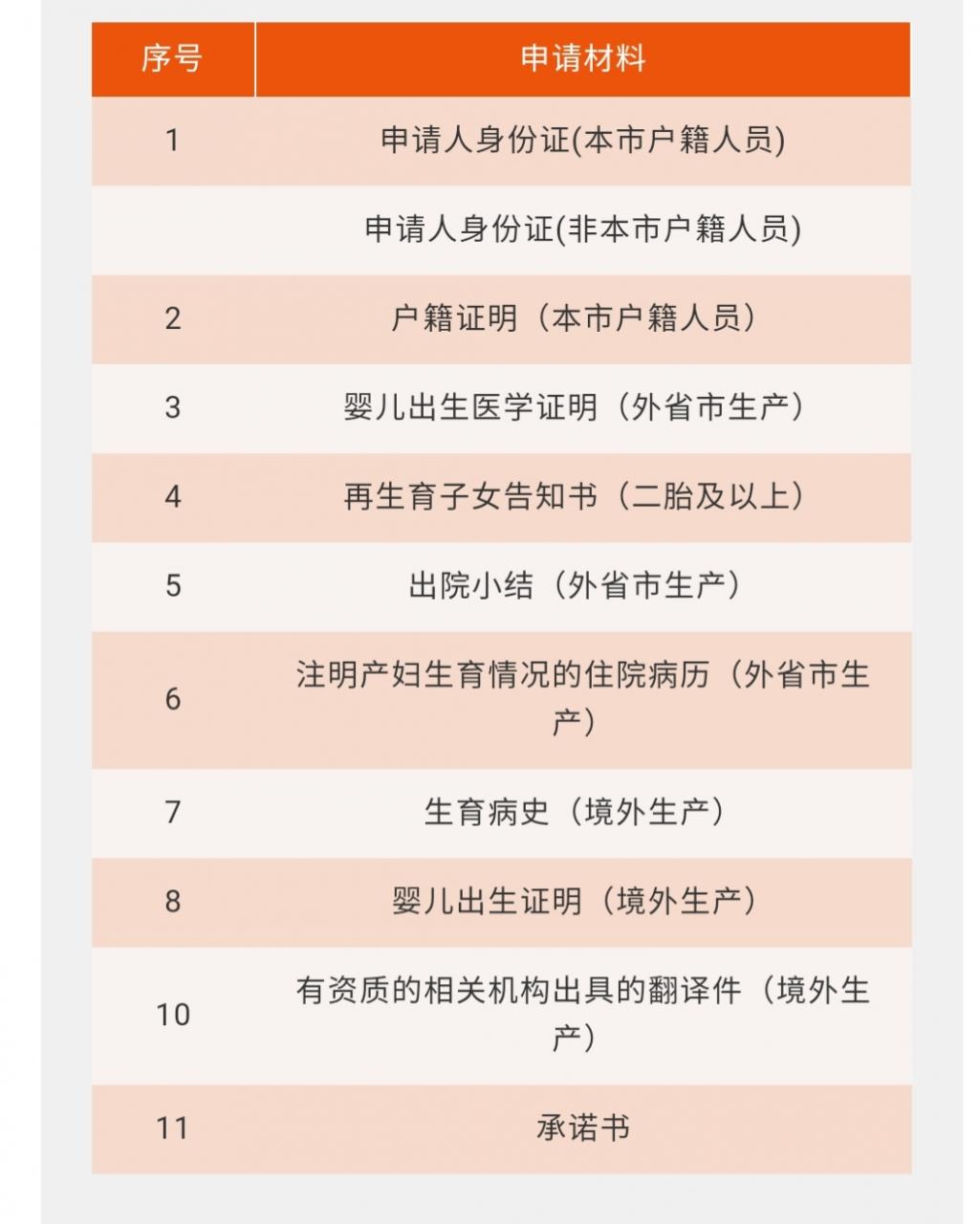 | 序号 | 申请材料 |
|---|---|
| 1 | 申请人身份证(本市户籍人员) |
| | 申请人身份证(非本市户籍人员) |
| 2 | 户籍证明（本市户籍人员） |
| 3 | 婴儿出生医学证明（外省市生产） |
| 4 | 再生育子女告知书（二胎及以上） |
| 5 | 出院小结（外省市生产） |
| 6 | 注明产妇生育情况的住院病历（外省市生产） |
| 7 | 生育病史（境外生产） |
| 8 | 婴儿出生证明（境外生产） |
| 10 | 有资质的相关机构出具的翻译件（境外生产） |
| 11 | 承诺书 |